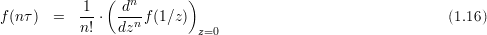 $f(n\tau) = \frac{1}{n!} \cdot \left( \frac{d^n}{dz^n} f(1/z) \right)_{z=0}$ (1.16)